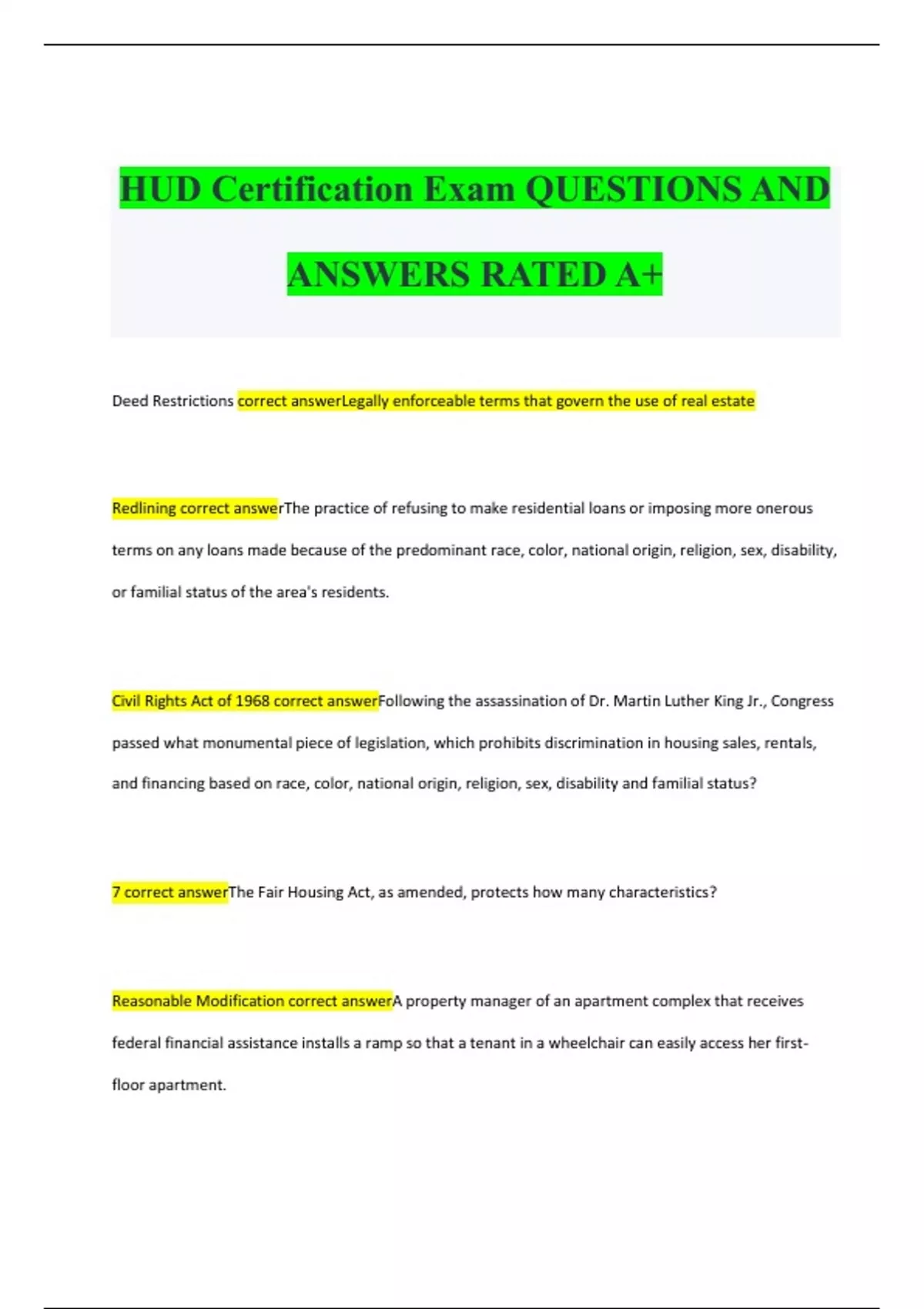 HUD Certification Exam QUESTIONS AND ANSWERS RATED A+

Deed Restrictions correct answerLegally enforceable terms that govern the use of real estate

Redlining correct answerThe practice of refusing to make residential loans or imposing more onerous terms on any loans made because of the predominant race, color, national origin, religion, sex, disability, or familial status of the area's residents.

Civil Rights Act of 1968 correct answerFollowing the assassination of Dr. Martin Luther King Jr., Congress passed what monumental piece of legislation, which prohibits discrimination in housing sales, rentals, and financing based on race, color, national origin, religion, sex, disability and familial status?

7 correct answerThe Fair Housing Act, as amended, protects how many characteristics?

Reasonable Modification correct answerA property manager of an apartment complex that receives federal financial assistance installs a ramp so that a tenant in a wheelchair can easily access her first-floor apartment.